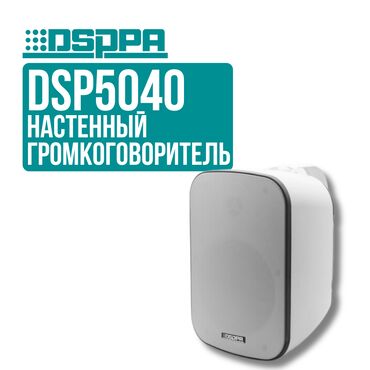 DSPPA

DSP5040
НАСТЕННЫЙ
ГРОМКОГОВОРИТЕЛЬ

DSPPA